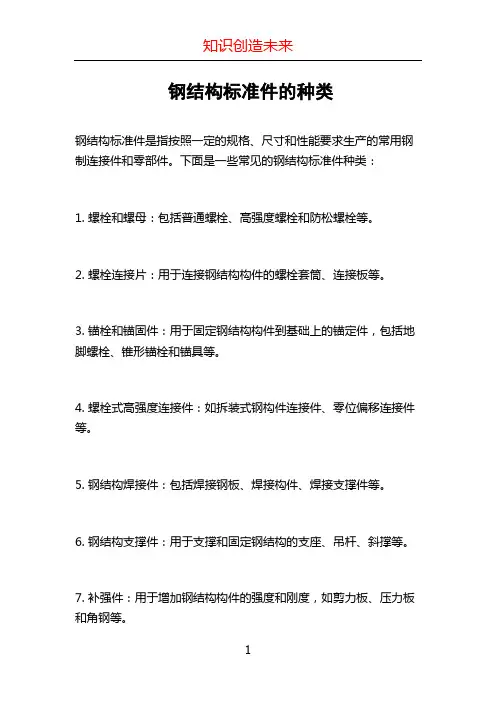 知识创造未来

钢结构标准件的种类

钢结构标准件是指按照一定的规格、尺寸和性能要求生产的常用钢制连接件和零部件。下面是一些常见的钢结构标准件种类：

1. 螺栓和螺母：包括普通螺栓、高强度螺栓和防松螺栓等。

2. 螺栓连接片：用于连接钢结构构件的螺栓套筒、连接板等。

3. 锚栓和锚固件：用于固定钢结构构件到基础上的锚定件，包括地脚螺栓、锥形锚栓和锚具等。

4. 螺栓式高强度连接件：如拆装式钢构件连接件、零位偏移连接件等。

5. 钢结构焊接件：包括焊接钢板、焊接构件、焊接支撑件等。

6. 钢结构支撑件：用于支撑和固定钢结构的支座、吊杆、斜撑等。

7. 补强件：用于增加钢结构构件的强度和刚度，如剪力板、压力板和角钢等。

1